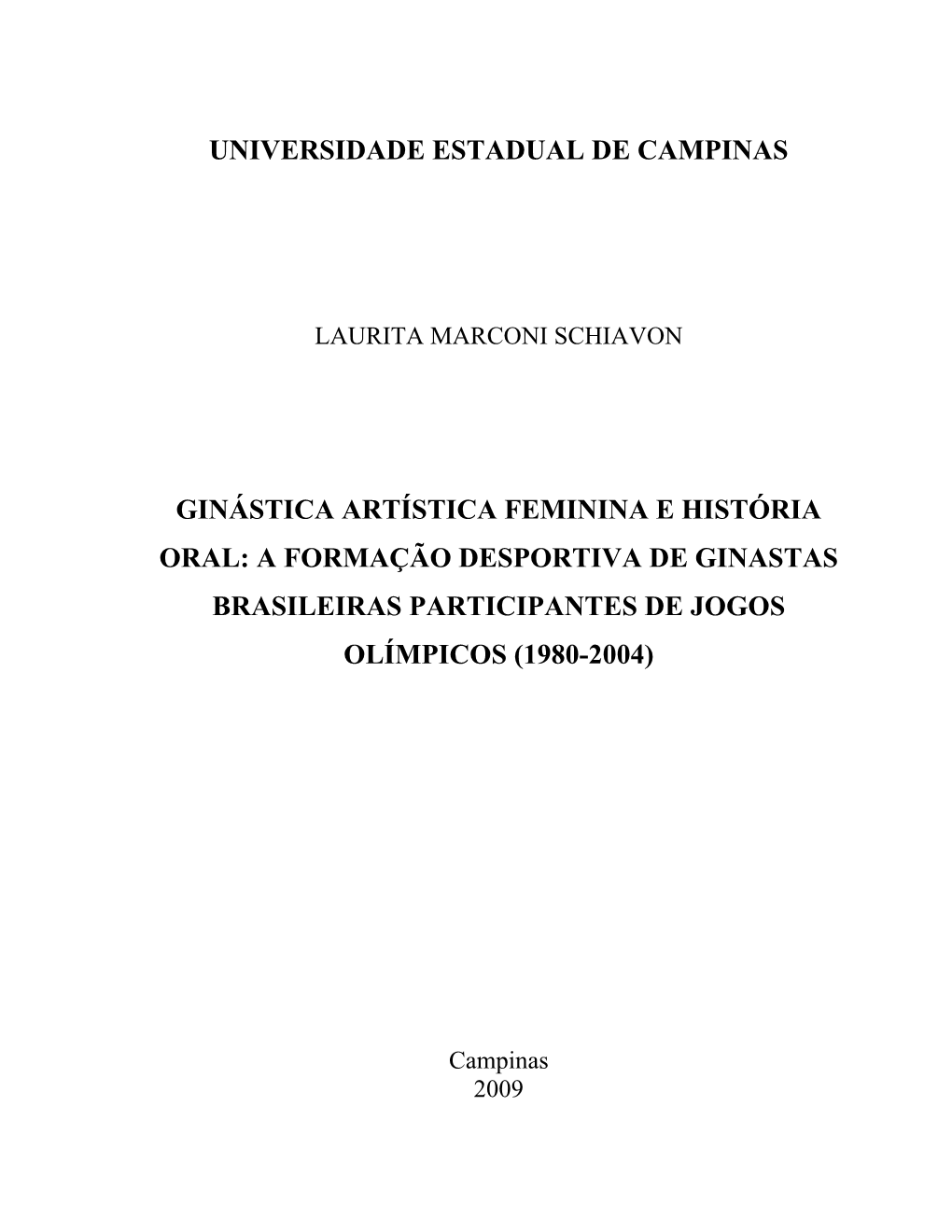 UNIVERSIDADE ESTADUAL DE CAMPINAS

LAURITA MARCONI SCHIAVON

GINÁSTICA ARTÍSTICA FEMININA E HISTÓRIA ORAL: A FORMAÇÃO DESPORTIVA DE GINASTAS BRASILEIRAS PARTICIPANTES DE JOGOS OLÍMPICOS (1980-2004)

Campinas
2009